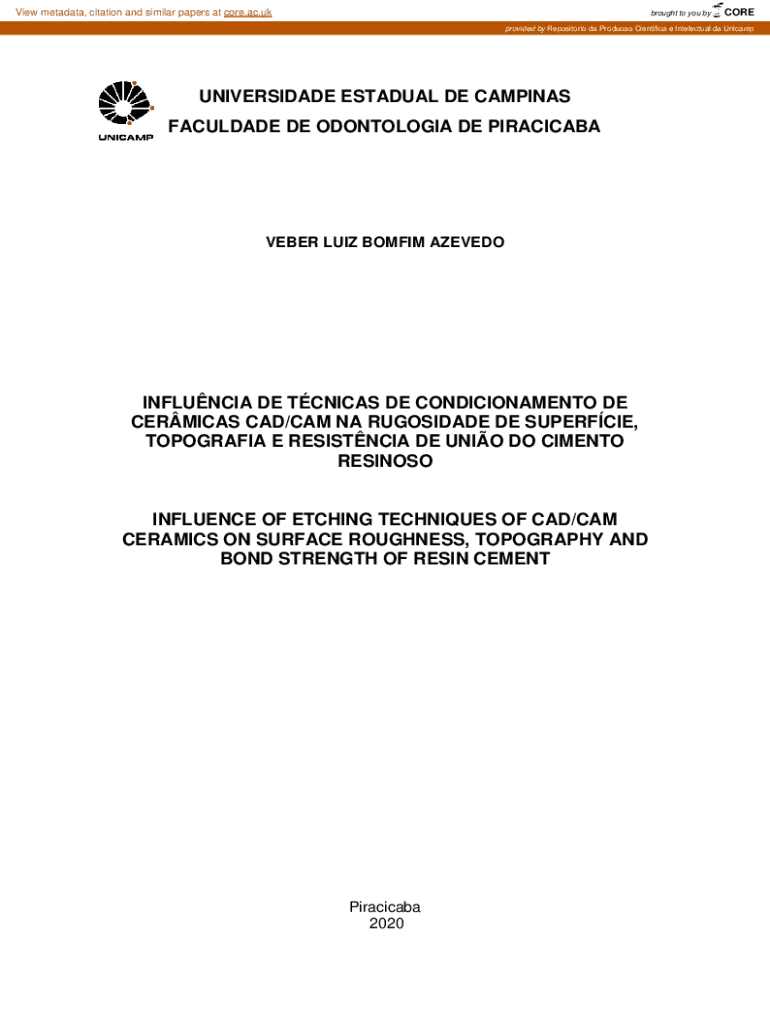 View metadata, citation and similar papers at core.ac.uk

brought to you by CORE

provided by Repositorio da Producao Cientifica e Intelectual da Unicamp

UNICAMP

UNIVERSIDADE ESTADUAL DE CAMPINAS
FACULDADE DE ODONTOLOGIA DE PIRACICABA

VEBER LUIZ BOMFIM AZEVEDO

INFLUÊNCIA DE TÉCNICAS DE CONDICIONAMENTO DE CERÂMICAS CAD/CAM NA RUGOSIDADE DE SUPERFÍCIE, TOPOGRAFIA E RESISTÊNCIA DE UNIÃO DO CIMENTO RESINOSO

INFLUENCE OF ETCHING TECHNIQUES OF CAD/CAM CERAMICS ON SURFACE ROUGHNESS, TOPOGRAPHY AND BOND STRENGTH OF RESIN CEMENT

Piracicaba
2020